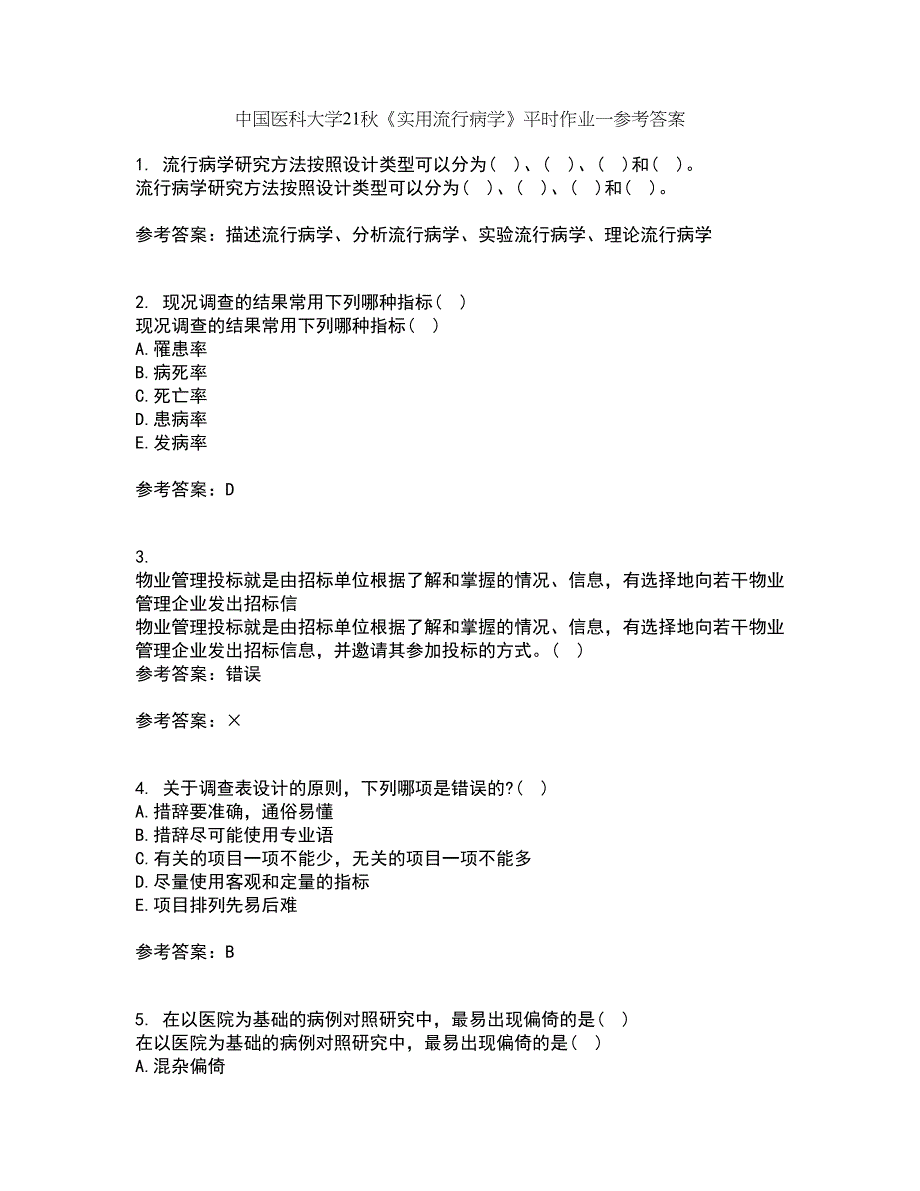 中国医科大学21秋《实用流行病学》平时作业一参考答案

1. 流行病学研究方法按照设计类型可以分为（ ）、（ ）、（ ）和（ ）。
流行病学研究方法按照设计类型可以分为（ ）、（ ）、（ ）和（ ）。

参考答案：描述流行病学、分析流行病学、实验流行病学、理论流行病学

2. 现况调查的结果常用下列哪种指标（ ）
现况调查的结果常用下列哪种指标（ ）
A.罹患率
B.病死率
C.死亡率
D.患病率
E.发病率

参考答案：D

3.
物业管理投标就是由招标单位根据了解和掌握的情况、信息，有选择地向若干物业管理企业发出招标信
物业管理投标就是由招标单位根据了解和掌握的情况、信息，有选择地向若干物业管理企业发出招标信息，并邀请其参加投标的方式。（ ）
参考答案：错误

参考答案：×

4. 关于调查表设计的原则，下列哪项是错误的?（ ）
A.措辞要准确，通俗易懂
B.措辞尽可能使用专业语
C.有关的项目一项不能少，无关的项目一项不能多
D.尽量使用客观和定量的指标
E.项目排列先易后难

参考答案：B

5. 在以医院为基础的病例对照研究中，最易出现偏倚的是（ ）
在以医院为基础的病例对照研究中，最易出现偏倚的是（ ）
A.混杂偏倚